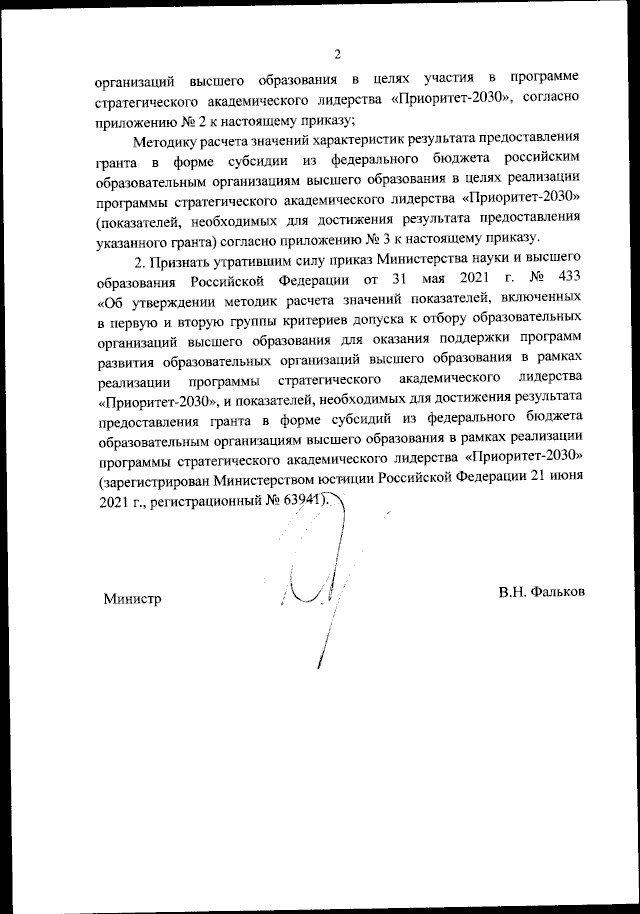 2

организаций высшего образования в целях участия в программе стратегического академического лидерства «Приоритет-2030», согласно приложению № 2 к настоящему приказу;

Методику расчета значений характеристик результата предоставления гранта в форме субсидии из федерального бюджета российским образовательным организациям высшего образования в целях реализации программы стратегического академического лидерства «Приоритет-2030» (показателей, необходимых для достижения результата предоставления указанного гранта) согласно приложению № 3 к настоящему приказу.

2. Признать утратившим силу приказ Министерства науки и высшего образования Российской Федерации от 31 мая 2021 г. № 433 «Об утверждении методик расчета значений показателей, включенных в первую и вторую группы критериев допуска к отбору образовательных организаций высшего образования для оказания поддержки программ развития образовательных организаций высшего образования в рамках реализации программы стратегического академического лидерства «Приоритет-2030», и показателей, необходимых для достижения результата предоставления гранта в форме субсидий из федерального бюджета образовательным организациям высшего образования в рамках реализации программы стратегического академического лидерства «Приоритет-2030» (зарегистрирован Министерством юстиции Российской Федерации 21 июня 2021 г., регистрационный № 63941).

Министр

В.Н. Фальков